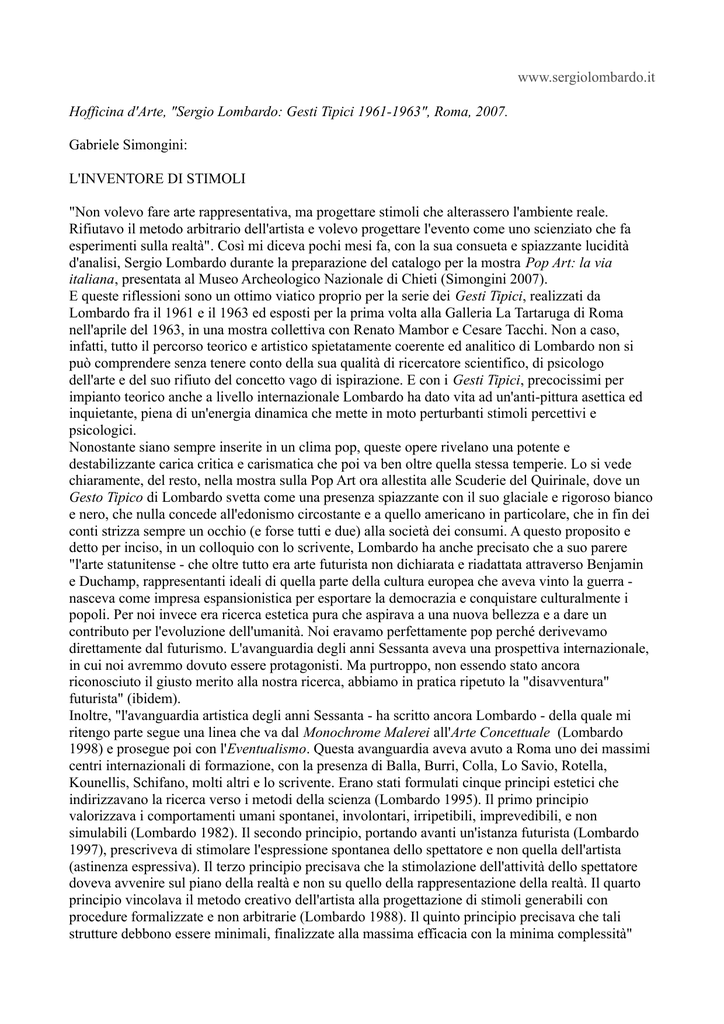 www.sergiolombardo.it

Hofficina d'Arte, "Sergio Lombardo: Gesti Tipici 1961-1963", Roma, 2007.

Gabriele Simongini:

L'INVENTORE DI STIMOLI

"Non volevo fare arte rappresentativa, ma progettare stimoli che alterassero l'ambiente reale. Rifiutavo il metodo arbitrario dell'artista e volevo progettare l'evento come uno scienziato che fa esperimenti sulla realtà". Così mi diceva pochi mesi fa, con la sua consueta e spiazzante lucidità d'analisi, Sergio Lombardo durante la preparazione del catalogo per la mostra Pop Art: la via italiana, presentata al Museo Archeologico Nazionale di Chieti (Simongini 2007).
E queste riflessioni sono un ottimo viatico proprio per la serie dei Gesti Tipici, realizzati da Lombardo fra il 1961 e il 1963 ed esposti per la prima volta alla Galleria La Tartaruga di Roma nell'aprile del 1963, in una mostra collettiva con Renato Mambor e Cesare Tacchi. Non a caso, infatti, tutto il percorso teorico e artistico spietatamente coerente ed analitico di Lombardo non si può comprendere senza tenere conto della sua qualità di ricercatore scientifico, di psicologo dell'arte e del suo rifiuto del concetto vago di ispirazione. E con i Gesti Tipici, precocissimi per impianto teorico anche a livello internazionale Lombardo ha dato vita ad un'anti-pittura asettica ed inquietante, piena di un'energia dinamica che mette in moto perturbanti stimoli percettivi e psicologici.
Nonostante siano sempre inserite in un clima pop, queste opere rivelano una potente e destabilizzante carica critica e carismatica che poi va ben oltre quella stessa temperie. Lo si vede chiaramente, del resto, nella mostra sulla Pop Art ora allestita alle Scuderie del Quirinale, dove un Gesto Tipico di Lombardo svetta come una presenza spiazzante con il suo glaciale e rigoroso bianco e nero, che nulla concede all'edonismo circostante e a quello americano in particolare, che in fin dei conti strizza sempre un occhio (e forse tutti e due) alla società dei consumi. A questo proposito e detto per inciso, in un colloquio con lo scrivente, Lombardo ha anche precisato che a suo parere "l'arte statunitense - che oltre tutto era arte futurista non dichiarata e riadattata attraverso Benjamin e Duchamp, rappresentanti ideali di quella parte della cultura europea che aveva vinto la guerra - nasceva come impresa espansionistica per esportare la democrazia e conquistare culturalmente i popoli. Per noi invece era ricerca estetica pura che aspirava a una nuova bellezza e a dare un contributo per l'evoluzione dell'umanità. Noi eravamo perfettamente pop perché derivevamo direttamente dal futurismo. L'avanguardia degli anni Sessanta aveva una prospettiva internazionale, in cui noi avremmo dovuto essere protagonisti. Ma purtroppo, non essendo stato ancora riconosciuto il giusto merito alla nostra ricerca, abbiamo in pratica ripetuto la "disavventura" futurista" (ibidem).
Inoltre, "l'avanguardia artistica degli anni Sessanta - ha scritto ancora Lombardo - della quale mi ritengo parte segue una linea che va dal Monochrome Malerei all'Arte Concettuale (Lombardo 1998) e prosegue poi con l'Eventualismo. Questa avanguardia aveva avuto a Roma uno dei massimi centri internazionali di formazione, con la presenza di Balla, Burri, Colla, Lo Savio, Rotella, Kounellis, Schifano, molti altri e lo scrivente. Erano stati formulati cinque principi estetici che indirizzavano la ricerca verso i metodi della scienza (Lombardo 1995). Il primo principio valorizzava i comportamenti umani spontanei, involontari, irripetibili, imprevedibili, e non simulabili (Lombardo 1982). Il secondo principio, portando avanti un'istanza futurista (Lombardo 1997), prescriveva di stimolare l'espressione spontanea dello spettatore e non quella dell'artista (astinenza espressiva). Il terzo principio precisava che la stimolazione dell'attività dello spettatore doveva avvenire sul piano della realtà e non su quello della rappresentazione della realtà. Il quarto principio vincolava il metodo creativo dell'artista alla progettazione di stimoli generabili con procedure formalizzate e non arbitrarie (Lombardo 1988). Il quinto principio precisava che tali strutture debbono essere minimali, finalizzate alla massima efficacia con la minima complessità"